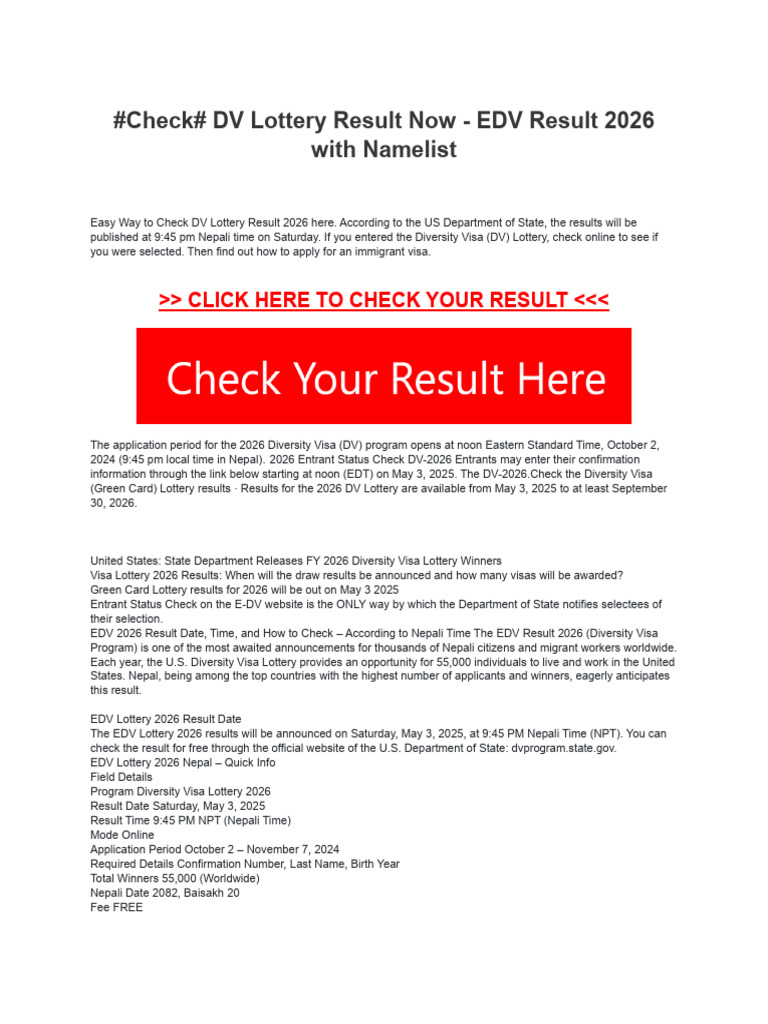 #Check# DV Lottery Result Now - EDV Result 2026 with Namelist

Easy Way to Check DV Lottery Result 2026 here. According to the US Department of State, the results will be published at 9:45 pm Nepali time on Saturday. If you entered the Diversity Visa (DV) Lottery, check online to see if you were selected. Then find out how to apply for an immigrant visa.

>> CLICK HERE TO CHECK YOUR RESULT <<<

Check Your Result Here

The application period for the 2026 Diversity Visa (DV) program opens at noon Eastern Standard Time, October 2, 2024 (9:45 pm local time in Nepal). 2026 Entrant Status Check DV-2026 Entrants may enter their confirmation information through the link below starting at noon (EDT) on May 3, 2025. The DV-2026.Check the Diversity Visa (Green Card) Lottery results · Results for the 2026 DV Lottery are available from May 3, 2025 to at least September 30, 2026.

United States: State Department Releases FY 2026 Diversity Visa Lottery Winners
Visa Lottery 2026 Results: When will the draw results be announced and how many visas will be awarded?
Green Card Lottery results for 2026 will be out on May 3 2025
Entrant Status Check on the E-DV website is the ONLY way by which the Department of State notifies selectees of their selection.
EDV 2026 Result Date, Time, and How to Check – According to Nepali Time The EDV Result 2026 (Diversity Visa Program) is one of the most awaited announcements for thousands of Nepali citizens and migrant workers worldwide. Each year, the U.S. Diversity Visa Lottery provides an opportunity for 55,000 individuals to live and work in the United States. Nepal, being among the top countries with the highest number of applicants and winners, eagerly anticipates this result.

EDV Lottery 2026 Result Date
The EDV Lottery 2026 results will be announced on Saturday, May 3, 2025, at 9:45 PM Nepali Time (NPT). You can check the result for free through the official website of the U.S. Department of State: dvprogram.state.gov.
EDV Lottery 2026 Nepal – Quick Info
Field Details
Program Diversity Visa Lottery 2026
Result Date Saturday, May 3, 2025
Result Time 9:45 PM NPT (Nepali Time)
Mode Online
Application Period October 2 – November 7, 2024
Required Details Confirmation Number, Last Name, Birth Year
Total Winners 55,000 (Worldwide)
Nepali Date 2082, Baisakh 20
Fee FREE